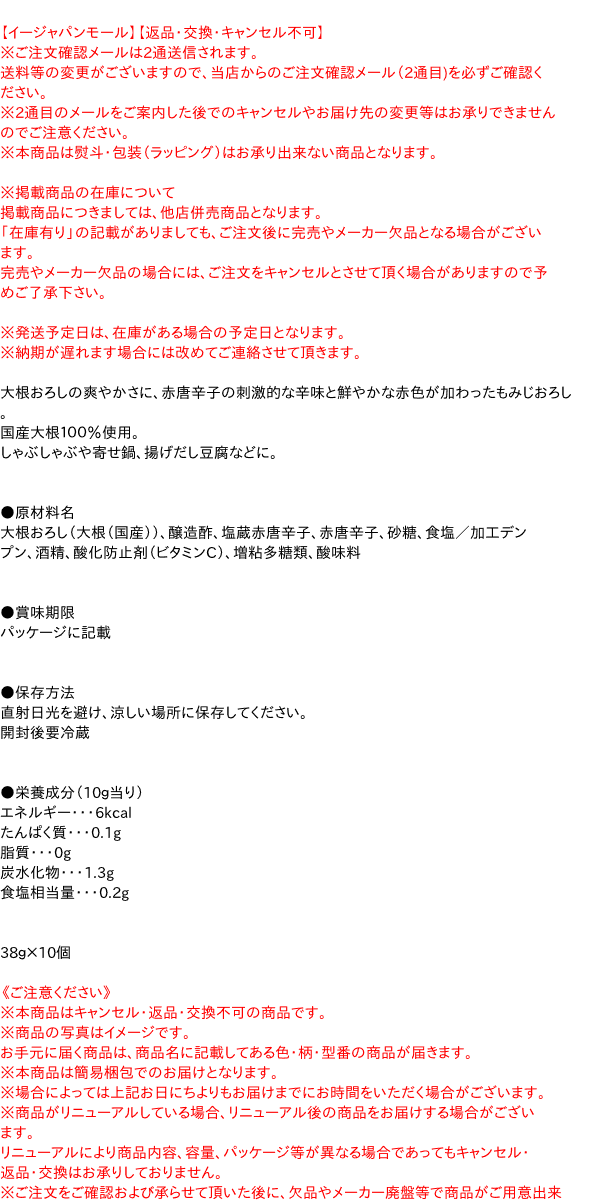 【イージャパンモール】【返品・交換・キャンセル不可】
※ご注文確認メールは2通送信されます。
送料等の変更がございますので、当店からのご注文確認メール（2通目）を必ずご確認ください。
※2通目のメールをご案内した後でのキャンセルやお届け先の変更等はお承りできませんのでご注意ください。
※本商品は熨斗・包装（ラッピング）はお承り出来ない商品となります。

※掲載商品の在庫について
掲載商品につきましては、他店併売商品となります。
「在庫有り」の記載がありましても、ご注文後に完売やメーカー欠品となる場合がございます。
完売やメーカー欠品の場合には、ご注文をキャンセルとさせて頂く場合がありますので予めご了承下さい。

※発送予定日は、在庫がある場合の予定日となります。
※納期が遅れます場合には改めてご連絡させて頂きます。

大根おろしの爽やかさに、赤唐辛子の刺激的な辛味と鮮やかな赤色が加わったもみじおろし。
国産大根100％使用。
しゃぶしゃぶや寄せ鍋、揚げだし豆腐などに。

●原材料名
大根おろし（大根（国産））、醸造酢、塩蔵赤唐辛子、赤唐辛子、砂糖、食塩／加工デンプン、酒精、酸化防止剤（ビタミンC）、増粘多糖類、酸味料

●賞味期限
パッケージに記載

●保存方法
直射日光を避け、涼しい場所に保存してください。
開封後要冷蔵

●栄養成分（10g当り）
エネルギー・・・6kcal
たんぱく質・・・0.1g
脂質・・・0g
炭水化物・・・1.3g
食塩相当量・・・0.2g

38g×10個

《ご注意ください》
※本商品はキャンセル・返品・交換不可の商品です。
※商品の写真はイメージです。
お手元に届く商品は、商品名に記載してある色・柄・型番の商品が届きます。
※本商品は簡易梱包でのお届けとなります。
※場合によっては上記お日にちよりもお届けまでにお時間をいただく場合がございます。
※商品がリニューアルしている場合、リニューアル後の商品をお届けする場合がございます。
リニューアルにより商品内容、容量、パッケージ等が異なる場合であってもキャンセル・返品・交換はお承りしておりません。
※ご注文をご確認および承らせて頂いた後に、欠品やメーカー廃盤等で商品がご用意出来